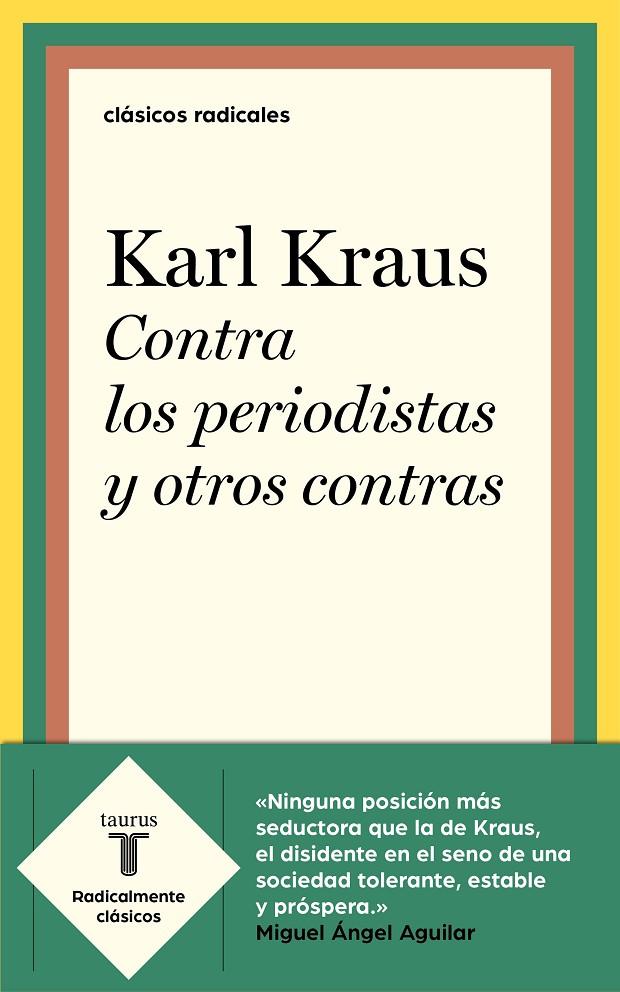 clásicos radicales

Karl Kraus
Contra los periodistas y otros contras

taurus
T
Radicalmente clásicos

«Ninguna posición más seductora que la de Kraus, el disidente en el seno de una sociedad tolerante, estable y próspera.»
Miguel Ángel Aguilar